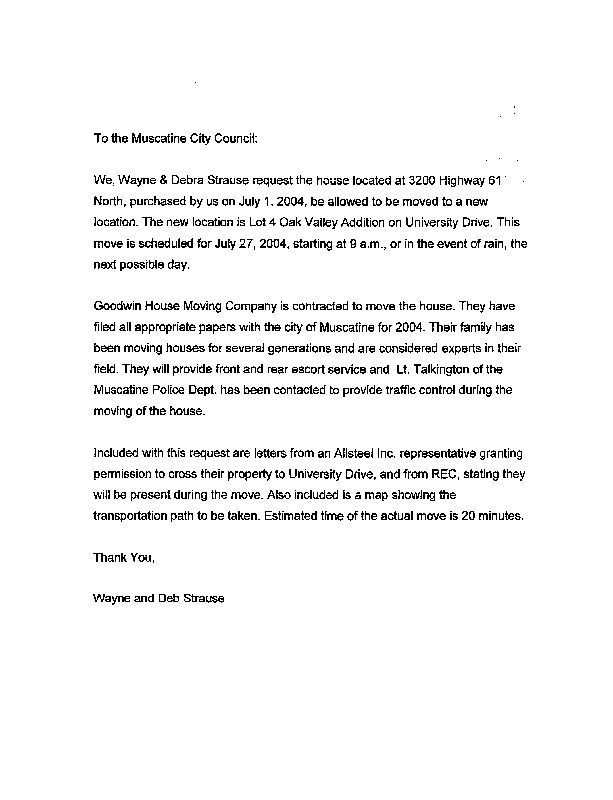 To the Muscatine City Council:

We, Wayne & Debra Strause request the house located at 3200 Highway 61 North, purchased by us on July 1, 2004, be allowed to be moved to a new location. The new location is Lot 4 Oak Valley Addition on University Drive. This move is scheduled for July 27, 2004, starting at 9 a.m., or in the event of rain, the next possible day.

Goodwin House Moving Company is contracted to move the house. They have filed all appropriate papers with the city of Muscatine for 2004. Their family has been moving houses for several generations and are considered experts in their field. They will provide front and rear escort service and Lt. Talkington of the Muscatine Police Dept. has been contacted to provide traffic control during the moving of the house.

Included with this request are letters from an Allsteel Inc. representative granting permission to cross their property to University Drive, and from REC, stating they will be present during the move. Also included is a map showing the transportation path to be taken. Estimated time of the actual move is 20 minutes.

Thank You,

Wayne and Deb Strause